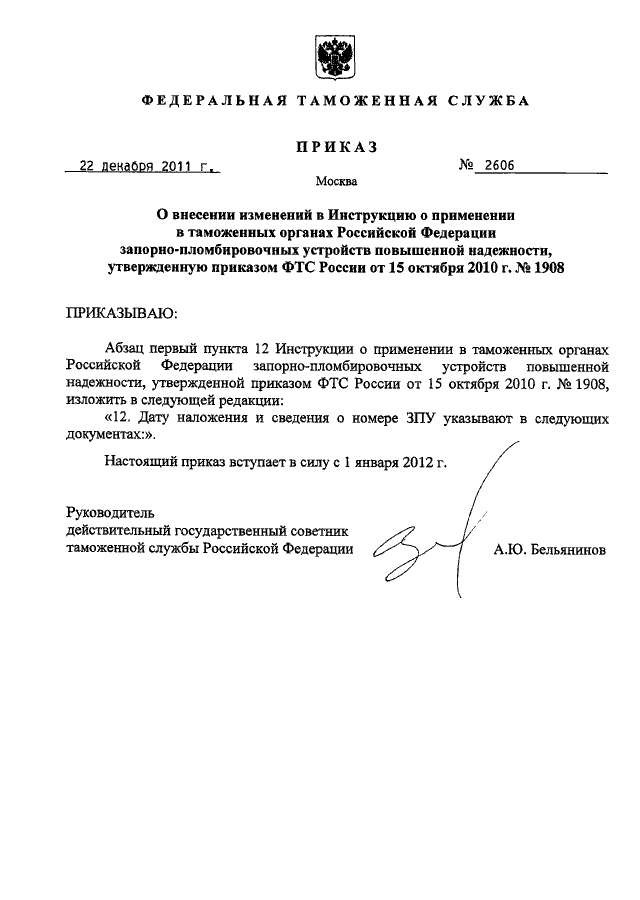 ФЕДЕРАЛЬНАЯ ТАМОЖЕННАЯ СЛУЖБА

ПРИКАЗ

22 декабря 2011 г.

№ 2606

Москва

О внесении изменений в Инструкцию о применении в таможенных органах Российской Федерации запорно-пломбировочных устройств повышенной надежности, утвержденную приказом ФТС России от 15 октября 2010 г. № 1908

ПРИКАЗЫВАЮ:

Абзац первый пункта 12 Инструкции о применении в таможенных органах Российской Федерации запорно-пломбировочных устройств повышенной надежности, утвержденной приказом ФТС России от 15 октября 2010 г. № 1908, изложить в следующей редакции:

«12. Дату наложения и сведения о номере ЗПУ указывают в следующих документах:».

Настоящий приказ вступает в силу с 1 января 2012 г.

Руководитель
действительный государственный советник таможенной службы Российской Федерации

А.Ю. Бельянинов